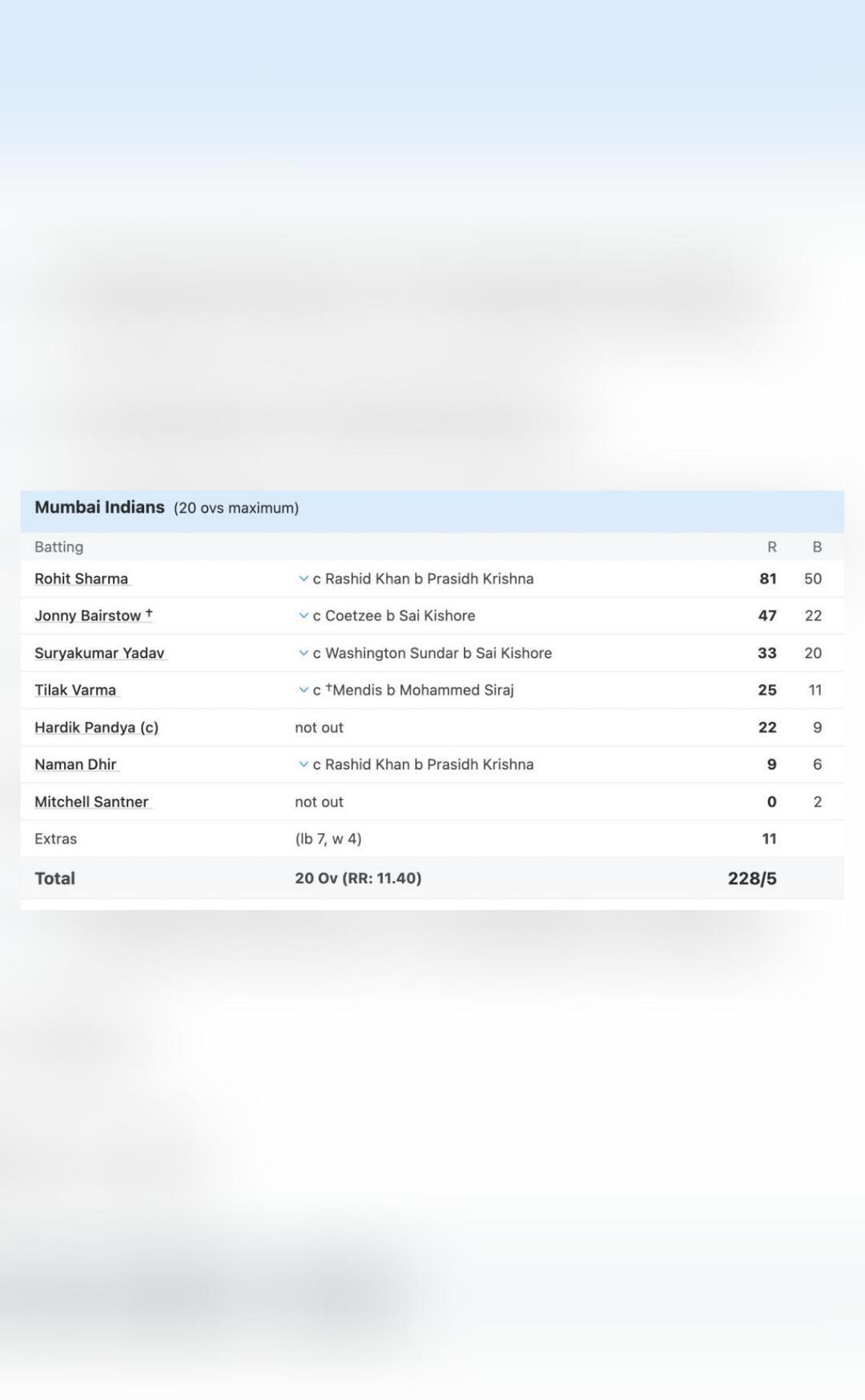 Mumbai Indians (20 ovs maximum)

| Batting | | R | B |
|---|---|---|---|
| Rohit Sharma | c Rashid Khan b Prasidh Krishna | 81 | 50 |
| Jonny Bairstow † | c Coetzee b Sai Kishore | 47 | 22 |
| Suryakumar Yadav | c Washington Sundar b Sai Kishore | 33 | 20 |
| Tilak Varma | c †Mendis b Mohammed Siraj | 25 | 11 |
| Hardik Pandya (c) | not out | 22 | 9 |
| Naman Dhir | c Rashid Khan b Prasidh Krishna | 9 | 6 |
| Mitchell Santner | not out | 0 | 2 |
| Extras | (lb 7, w 4) | 11 | |
| Total | 20 Ov (RR: 11.40) | 228/5 | |